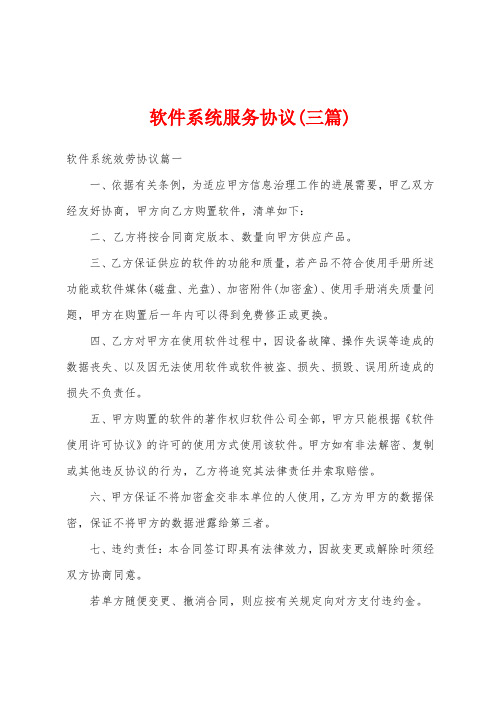 软件系统服务协议(三篇)

软件系统效劳协议篇一

一、依据有关条例，为适应甲方信息治理工作的进展需要，甲乙双方经友好协商，甲方向乙方购置软件，清单如下：

二、乙方将按合同商定版本、数量向甲方供应产品。

三、乙方保证供应的软件的功能和质量，若产品不符合使用手册所述功能或软件媒体(磁盘、光盘)、加密附件(加密盒)、使用手册消失质量问题，甲方在购置后一年内可以得到免费修正或更换。

四、乙方对甲方在使用软件过程中，因设备故障、操作失误等造成的数据丧失、以及因无法使用软件或软件被盗、损失、损毁、误用所造成的损失不负责任。

五、甲方购置的软件的著作权归软件公司全部，甲方只能根据《软件使用许可协议》的许可的使用方式使用该软件。甲方如有非法解密、复制或其他违反协议的行为，乙方将追究其法律责任并索取赔偿。

六、甲方保证不将加密盒交非本单位的人使用，乙方为甲方的数据保密，保证不将甲方的数据泄露给第三者。

七、违约责任：本合同签订即具有法律效力，因故变更或解除时须经双方协商同意。

若单方随便变更、撤消合同，则应按有关规定向对方支付违约金。